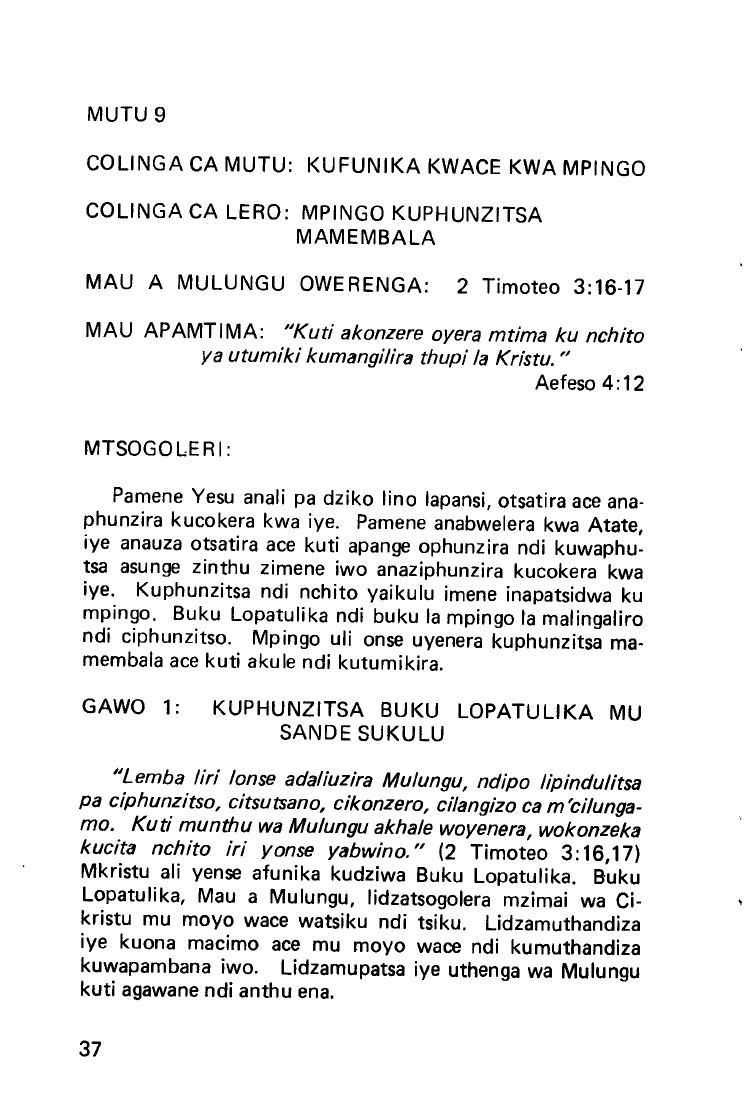 MUTU 9

COLINGA CA MUTU: KUFUNIKA KWACE KWA MPINGO

COLINGA CA LERO: MPINGO KUPHUNZITSA MAMEMBALA

MAU A MULUNGU OWERENGA: 2 Timoteo 3:16-17

MAU APAMTIMA: "Kuti akonzere oyera mtima ku nchito ya utumiki kumangilira thupi la Kristu."
Aefeso 4:12

MTSOGOLERI:

Pamene Yesu anali pa dziko lino lapansi, otsatira ace anaphunzira kucokera kwa iye. Pamene anabwelera kwa Atate, iye anauza otsatira ace kuti apange ophunzira ndi kuwaphutsa asunge zinthu zimene iwo anaziphunzira kucokera kwa iye. Kuphunzitsa ndi nchito yaikulu imene inapatsidwa ku mpingo. Buku Lopatulika ndi buku la mpingo la malingaliro ndi ciphunzitso. Mpingo uli onse uyenera kuphunzitsa mamembala ace kuti akule ndi kutumikira.

GAWO 1: KUPHUNZITSA BUKU LOPATULIKA MU SANDE SUKULU

"Lemba liri lonse adaliuzira Mulungu, ndipo lipindulitsa pa ciphunzitso, citsutsano, cikonzero, cilangizo ca m'cilungamo. Kuti munthu wa Mulungu akhale woyenera, wokonzeka kucita nchito iri yonse yabwino." (2 Timoteo 3:16,17) Mkristu ali yense afunika kudziwa Buku Lopatulika. Buku Lopatulika, Mau a Mulungu, lidzatsogolera mzimai wa Cikristu mu moyo wace watsiku ndi tsiku. Lidzamuthandiza iye kuona macimo ace mu moyo wace ndi kumuthandiza kuwapambana iwo. Lidzamupatsa iye uthenga wa Mulungu kuti agawane ndi anthu ena.

37